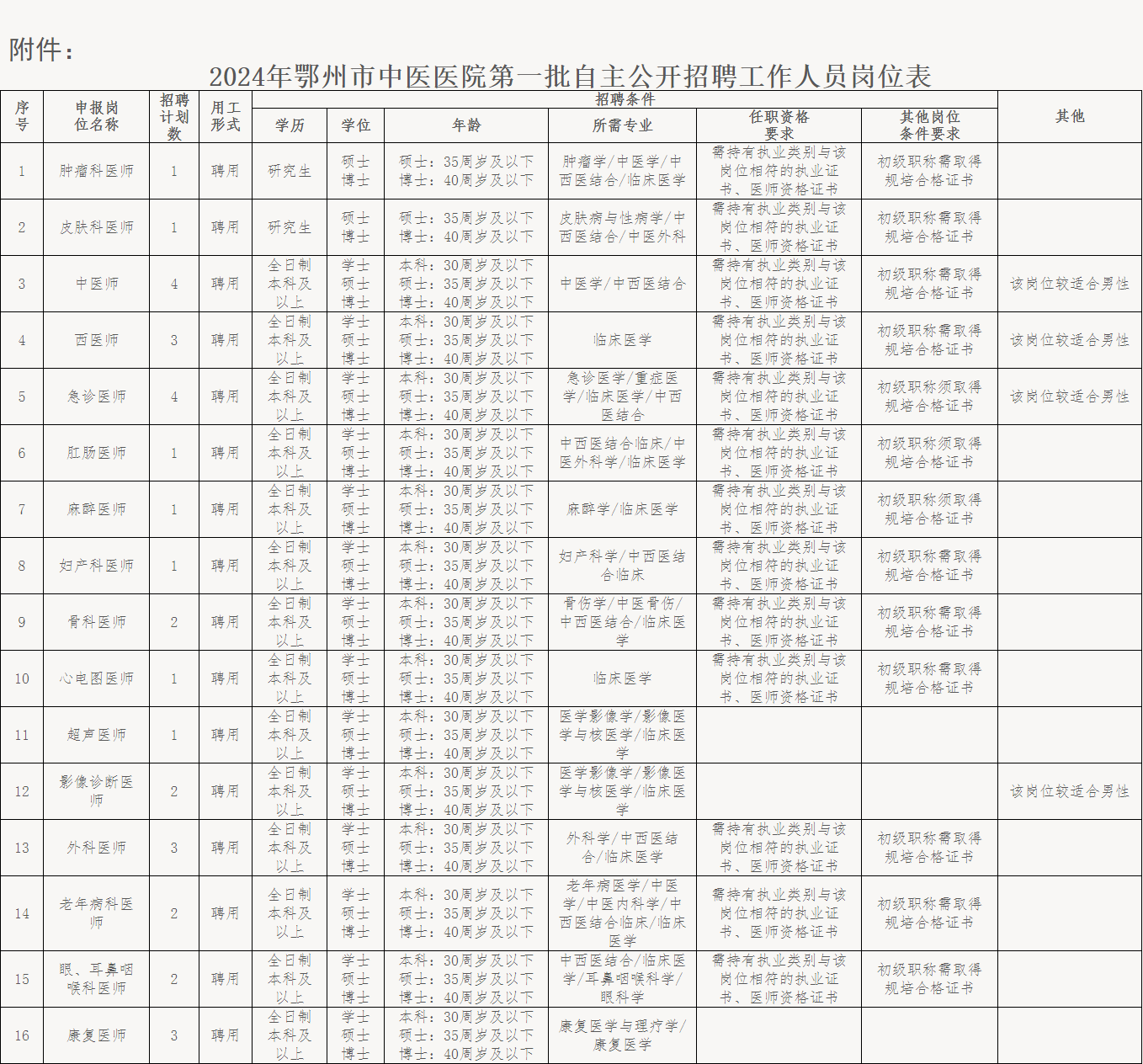 附件：

2024年鄂州市中医医院第一批自主公开招聘工作人员岗位表

| 序号 | 申报岗位名称 | 招聘计划数 | 用工形式 | 招聘条件 |  |  |  |  |  | 其他 |
|---|---|---|---|---|---|---|---|---|---|---|
|  |  |  |  | 学历 | 学位 | 年龄 | 所需专业 | 任职资格要求 | 其他岗位条件要求 |  |
| 1 | 肿瘤科医师 | 1 | 聘用 | 研究生 | 硕士 博士 | 硕士：35周岁及以下 博士：40周岁及以下 | 肿瘤学/中医学/中西医结合/临床医学 | 需持有执业类别与该岗位相符的执业证书、医师资格证书 | 初级职称需取得规培合格证书 |  |
| 2 | 皮肤科医师 | 1 | 聘用 | 研究生 | 硕士 博士 | 硕士：35周岁及以下 博士：40周岁及以下 | 皮肤病与性病学/中西医结合/中医外科 | 需持有执业类别与该岗位相符的执业证书、医师资格证书 | 初级职称需取得规培合格证书 |  |
| 3 | 中医师 | 4 | 聘用 | 全日制本科及以上 | 学士 硕士 博士 | 本科：30周岁及以下 硕士：35周岁及以下 博士：40周岁及以下 | 中医学/中西医结合 | 需持有执业类别与该岗位相符的执业证书、医师资格证书 | 初级职称需取得规培合格证书 | 该岗位较适合男性 |
| 4 | 西医师 | 3 | 聘用 | 全日制本科及以上 | 学士 硕士 博士 | 本科：30周岁及以下 硕士：35周岁及以下 博士：40周岁及以下 | 临床医学 | 需持有执业类别与该岗位相符的执业证书、医师资格证书 | 初级职称需取得规培合格证书 | 该岗位较适合男性 |
| 5 | 急诊医师 | 4 | 聘用 | 全日制本科及以上 | 学士 硕士 博士 | 本科：30周岁及以下 硕士：35周岁及以下 博士：40周岁及以下 | 急诊医学/重症医学/临床医学/中西医结合 | 需持有执业类别与该岗位相符的执业证书、医师资格证书 | 初级职称须取得规培合格证书 | 该岗位较适合男性 |
| 6 | 肛肠医师 | 1 | 聘用 | 全日制本科及以上 | 学士 硕士 博士 | 本科：30周岁及以下 硕士：35周岁及以下 博士：40周岁及以下 | 中西医结合临床/中医外科学/临床医学 | 需持有执业类别与该岗位相符的执业证书、医师资格证书 | 初级职称须取得规培合格证书 |  |
| 7 | 麻醉医师 | 1 | 聘用 | 全日制本科及以上 | 学士 硕士 博士 | 本科：30周岁及以下 硕士：35周岁及以下 博士：40周岁及以下 | 麻醉学/临床医学 | 需持有执业类别与该岗位相符的执业证书、医师资格证书 | 初级职称须取得规培合格证书 |  |
| 8 | 妇产科医师 | 1 | 聘用 | 全日制本科及以上 | 学士 硕士 博士 | 本科：30周岁及以下 硕士：35周岁及以下 博士：40周岁及以下 | 妇产科学/中西医结合临床 | 需持有执业类别与该岗位相符的执业证书、医师资格证书 | 初级职称需取得规培合格证书 |  |
| 9 | 骨科医师 | 2 | 聘用 | 全日制本科及以上 | 学士 硕士 博士 | 本科：30周岁及以下 硕士：35周岁及以下 博士：40周岁及以下 | 骨伤学/中医骨伤/中西医结合/临床医学 | 需持有执业类别与该岗位相符的执业证书、医师资格证书 | 初级职称需取得规培合格证书 |  |
| 10 | 心电图医师 | 1 | 聘用 | 全日制本科及以上 | 学士 硕士 博士 | 本科：30周岁及以下 硕士：35周岁及以下 博士：40周岁及以下 | 临床医学 | 需持有执业类别与该岗位相符的执业证书、医师资格证书 | 初级职称需取得规培合格证书 |  |
| 11 | 超声医师 | 1 | 聘用 | 全日制本科及以上 | 学士 硕士 博士 | 本科：30周岁及以下 硕士：35周岁及以下 博士：40周岁及以下 | 医学影像学/影像医学与核医学/临床医学 |  |  |  |
| 12 | 影像诊断医师 | 2 | 聘用 | 全日制本科及以上 | 学士 硕士 博士 | 本科：30周岁及以下 硕士：35周岁及以下 博士：40周岁及以下 | 医学影像学/影像医学与核医学/临床医学 |  |  | 该岗位较适合男性 |
| 13 | 外科医师 | 3 | 聘用 | 全日制本科及以上 | 学士 硕士 博士 | 本科：30周岁及以下 硕士：35周岁及以下 博士：40周岁及以下 | 外科学/中西医结合/临床医学 | 需持有执业类别与该岗位相符的执业证书、医师资格证书 | 初级职称需取得规培合格证书 |  |
| 14 | 老年病科医师 | 2 | 聘用 | 全日制本科及以上 | 学士 硕士 博士 | 本科：30周岁及以下 硕士：35周岁及以下 博士：40周岁及以下 | 老年病医学/中医学/中医内科学/中西医结合临床/临床医学 | 需持有执业类别与该岗位相符的执业证书、医师资格证书 | 初级职称需取得规培合格证书 |  |
| 15 | 眼、耳鼻咽喉科医师 | 2 | 聘用 | 全日制本科及以上 | 学士 硕士 博士 | 本科：30周岁及以下 硕士：35周岁及以下 博士：40周岁及以下 | 中西医结合/临床医学/耳鼻咽喉科学/眼科学 | 需持有执业类别与该岗位相符的执业证书、医师资格证书 | 初级职称需取得规培合格证书 |  |
| 16 | 康复医师 | 3 | 聘用 | 全日制本科及以上 | 学士 硕士 博士 | 本科：30周岁及以下 硕士：35周岁及以下 博士：40周岁及以下 | 康复医学与理疗学/康复医学 |  |  |  |